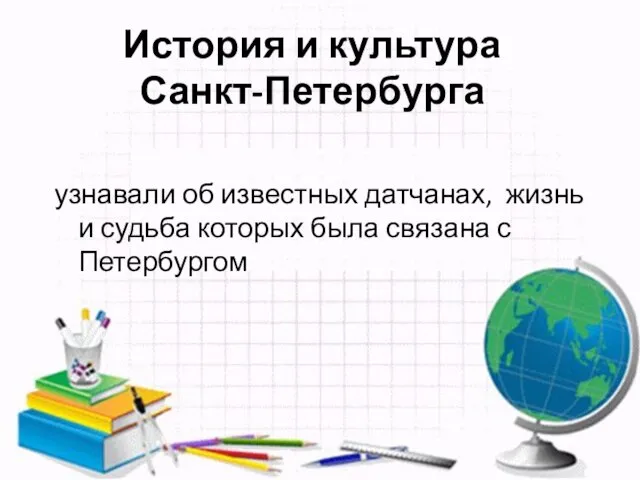 История и культура Санкт-Петербурга

узнавали об известных датчанах,  жизнь и судьба которых была связана с Петербургом